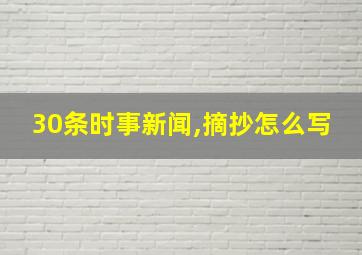 30条时事新闻,摘抄怎么写